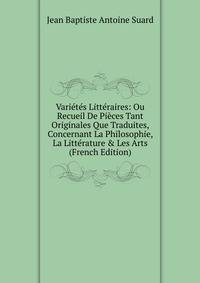 Jean Baptiste Antoine Suard

Variétés Littéraires: Ou Recueil De Pièces Tant Originales Que Traduites, Concernant La Philosophie, La Littérature & Les Arts (French Edition)